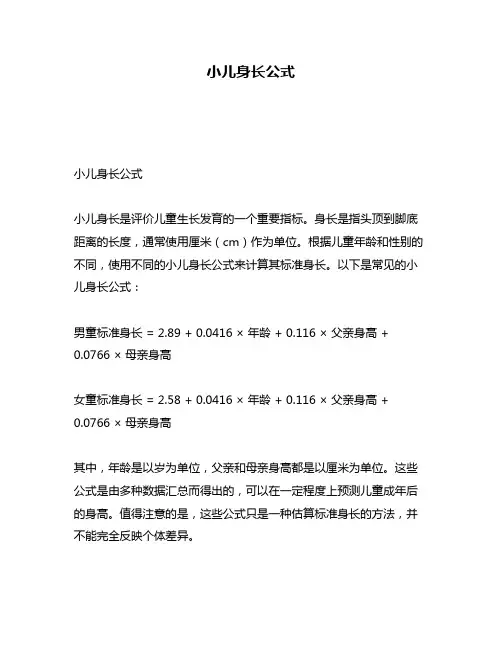 小儿身长公式

小儿身长公式

小儿身长是评价儿童生长发育的一个重要指标。身长是指头顶到脚底距离的长度，通常使用厘米（cm）作为单位。根据儿童年龄和性别的不同，使用不同的小儿身长公式来计算其标准身长。以下是常见的小儿身长公式：

男童标准身长 = 2.89 + 0.0416 × 年龄 + 0.116 × 父亲身高 + 0.0766 × 母亲身高

女童标准身长 = 2.58 + 0.0416 × 年龄 + 0.116 × 父亲身高 + 0.0766 × 母亲身高

其中，年龄是以岁为单位，父亲和母亲身高都是以厘米为单位。这些公式是由多种数据汇总而得出的，可以在一定程度上预测儿童成年后的身高。值得注意的是，这些公式只是一种估算标准身长的方法，并不能完全反映个体差异。